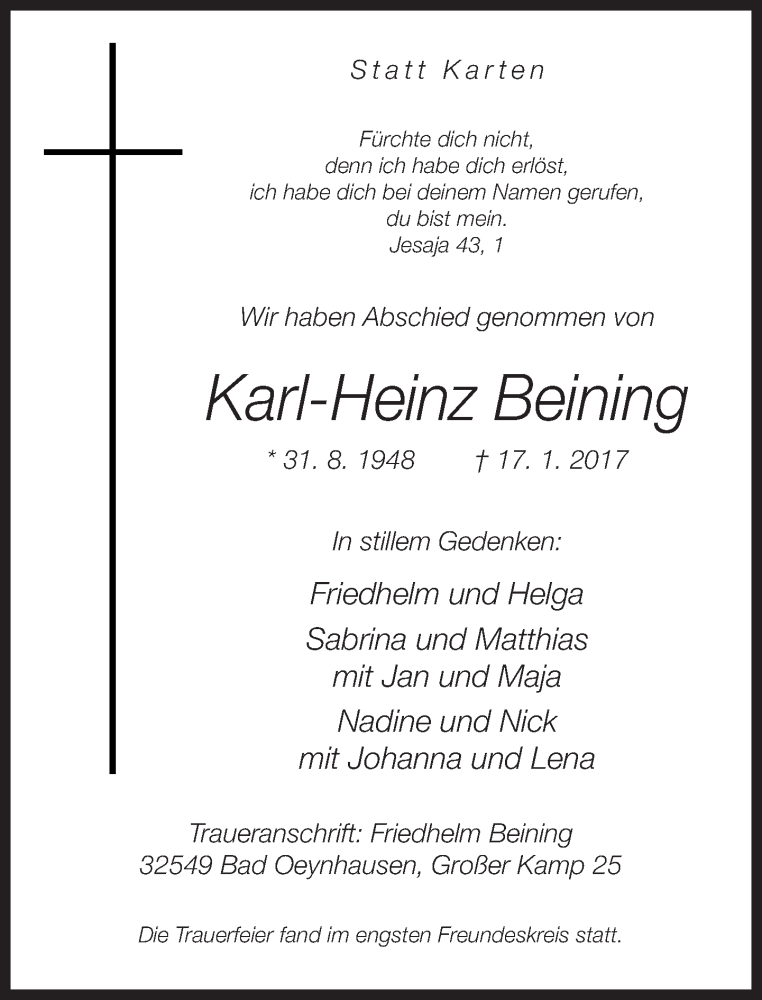 Statt Karten

Fürchte dich nicht,
denn ich habe dich erlöst,
ich habe dich bei deinem Namen gerufen,
du bist mein.
Jesaja 43, 1

Wir haben Abschied genommen von

Karl-Heinz Beining

* 31. 8. 1948 † 17. 1. 2017

In stillem Gedenken:

Friedhelm und Helga
Sabrina und Matthias
mit Jan und Maja
Nadine und Nick
mit Johanna und Lena

Traueranschrift: Friedhelm Beining
32549 Bad Oeynhausen, Großer Kamp 25

Die Trauerfeier fand im engsten Freundeskreis statt.